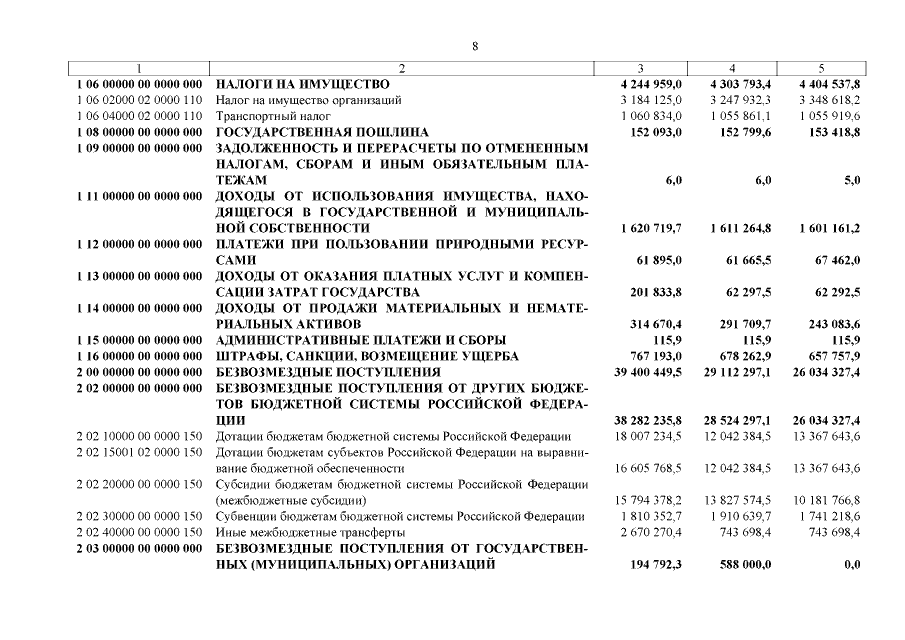 8

| 1 | 2 | 3 | 4 | 5 |
|---|---|---|---|---|
| 1 06 00000 00 0000 000 | НАЛОГИ НА ИМУЩЕСТВО | 4 244 959,0 | 4 303 793,4 | 4 404 537,8 |
| 1 06 02000 02 0000 110 | Налог на имущество организаций | 3 184 125,0 | 3 247 932,3 | 3 348 618,2 |
| 1 06 04000 02 0000 110 | Транспортный налог | 1 060 834,0 | 1 055 861,1 | 1 055 919,6 |
| 1 08 00000 00 0000 000 | ГОСУДАРСТВЕННАЯ ПОШЛИНА | 152 093,0 | 152 799,6 | 153 418,8 |
| 1 09 00000 00 0000 000 | ЗАДОЛЖЕННОСТЬ И ПЕРЕРАСЧЕТЫ ПО ОТМЕНЕННЫМ НАЛОГАМ, СБОРАМ И ИНЫМ ОБЯЗАТЕЛЬНЫМ ПЛАТЕЖАМ | 6,0 | 6,0 | 5,0 |
| 1 11 00000 00 0000 000 | ДОХОДЫ ОТ ИСПОЛЬЗОВАНИЯ ИМУЩЕСТВА, НАХОДЯЩЕГОСЯ В ГОСУДАРСТВЕННОЙ И МУНИЦИПАЛЬНОЙ СОБСТВЕННОСТИ | 1 620 719,7 | 1 611 264,8 | 1 601 161,2 |
| 1 12 00000 00 0000 000 | ПЛАТЕЖИ ПРИ ПОЛЬЗОВАНИИ ПРИРОДНЫМИ РЕСУРСАМИ | 61 895,0 | 61 665,5 | 67 462,0 |
| 1 13 00000 00 0000 000 | ДОХОДЫ ОТ ОКАЗАНИЯ ПЛАТНЫХ УСЛУГ И КОМПЕНСАЦИИ ЗАТРАТ ГОСУДАРСТВА | 201 833,8 | 62 297,5 | 62 292,5 |
| 1 14 00000 00 0000 000 | ДОХОДЫ ОТ ПРОДАЖИ МАТЕРИАЛЬНЫХ И НЕМАТЕРИАЛЬНЫХ АКТИВОВ | 314 670,4 | 291 709,7 | 243 083,6 |
| 1 15 00000 00 0000 000 | АДМИНИСТРАТИВНЫЕ ПЛАТЕЖИ И СБОРЫ | 115,9 | 115,9 | 115,9 |
| 1 16 00000 00 0000 000 | ШТРАФЫ, САНКЦИИ, ВОЗМЕЩЕНИЕ УЩЕРБА | 767 193,0 | 678 262,9 | 657 757,9 |
| 2 00 00000 00 0000 000 | БЕЗВОЗМЕЗДНЫЕ ПОСТУПЛЕНИЯ | 39 400 449,5 | 29 112 297,1 | 26 034 327,4 |
| 2 02 00000 00 0000 000 | БЕЗВОЗМЕЗДНЫЕ ПОСТУПЛЕНИЯ ОТ ДРУГИХ БЮДЖЕТОВ БЮДЖЕТНОЙ СИСТЕМЫ РОССИЙСКОЙ ФЕДЕРАЦИИ | 38 282 235,8 | 28 524 297,1 | 26 034 327,4 |
| 2 02 10000 00 0000 150 | Дотации бюджетам бюджетной системы Российской Федерации | 18 007 234,5 | 12 042 384,5 | 13 367 643,6 |
| 2 02 15001 02 0000 150 | Дотации бюджетам субъектов Российской Федерации на выравнивание бюджетной обеспеченности | 16 605 768,5 | 12 042 384,5 | 13 367 643,6 |
| 2 02 20000 00 0000 150 | Субсидии бюджетам бюджетной системы Российской Федерации (межбюджетные субсидии) | 15 794 378,2 | 13 827 574,5 | 10 181 766,8 |
| 2 02 30000 00 0000 150 | Субвенции бюджетам бюджетной системы Российской Федерации | 1 810 352,7 | 1 910 639,7 | 1 741 218,6 |
| 2 02 40000 00 0000 150 | Иные межбюджетные трансферты | 2 670 270,4 | 743 698,4 | 743 698,4 |
| 2 03 00000 00 0000 000 | БЕЗВОЗМЕЗДНЫЕ ПОСТУПЛЕНИЯ ОТ ГОСУДАРСТВЕННЫХ (МУНИЦИПАЛЬНЫХ) ОРГАНИЗАЦИЙ | 194 792,3 | 588 000,0 | 0,0 |